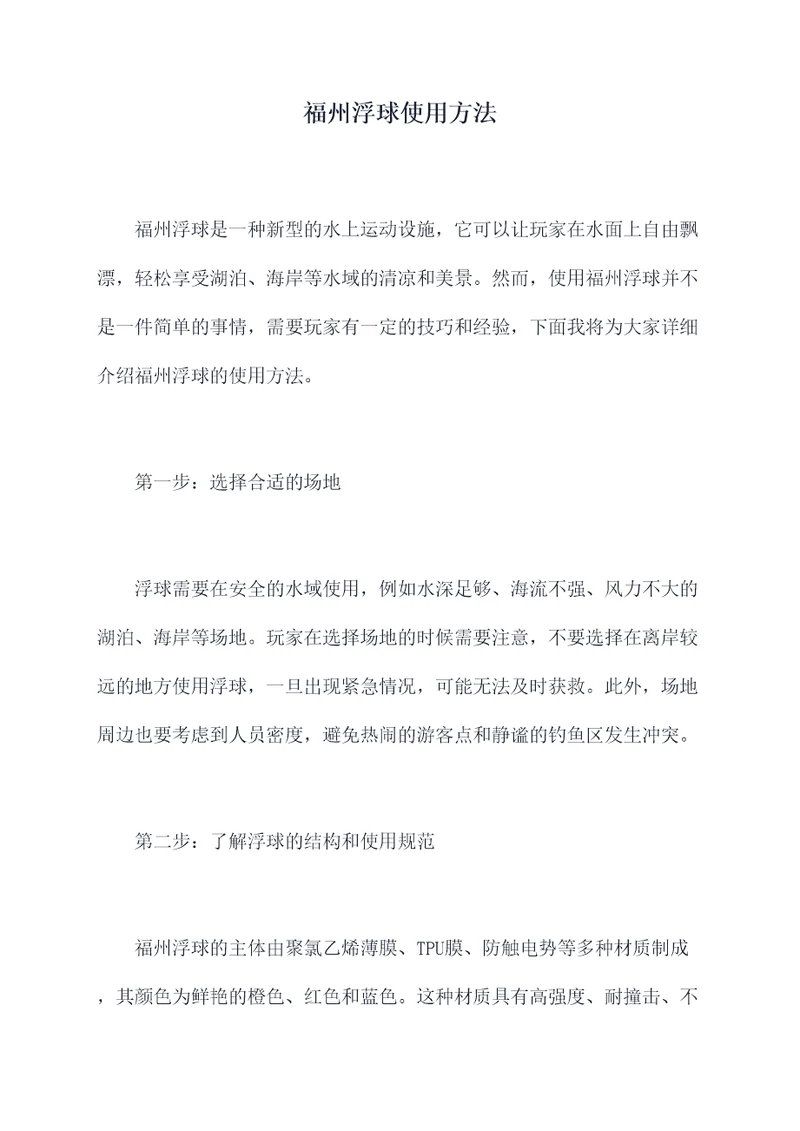 福州浮球使用方法

福州浮球是一种新型的水上运动设施，它可以让玩家在水面上自由飘漂，轻松享受湖泊、海岸等水域的清凉和美景。然而，使用福州浮球并不是一件简单的事情，需要玩家有一定的技巧和经验，下面我将为大家详细介绍福州浮球的使用方法。

第一步：选择合适的场地

浮球需要在安全的水域使用，例如水深足够、海流不强、风力不大的湖泊、海岸等场地。玩家在选择场地的时候需要注意，不要选择在离岸较远的地方使用浮球，一旦出现紧急情况，可能无法及时获救。此外，场地周边也要考虑到人员密度，避免热闹的游客点和静谧的钓鱼区发生冲突。

第二步：了解浮球的结构和使用规范

福州浮球的主体由聚氯乙烯薄膜、TPU膜、防触电势等多种材质制成，其颜色为鲜艳的橙色、红色和蓝色。这种材质具有高强度、耐撞击、不